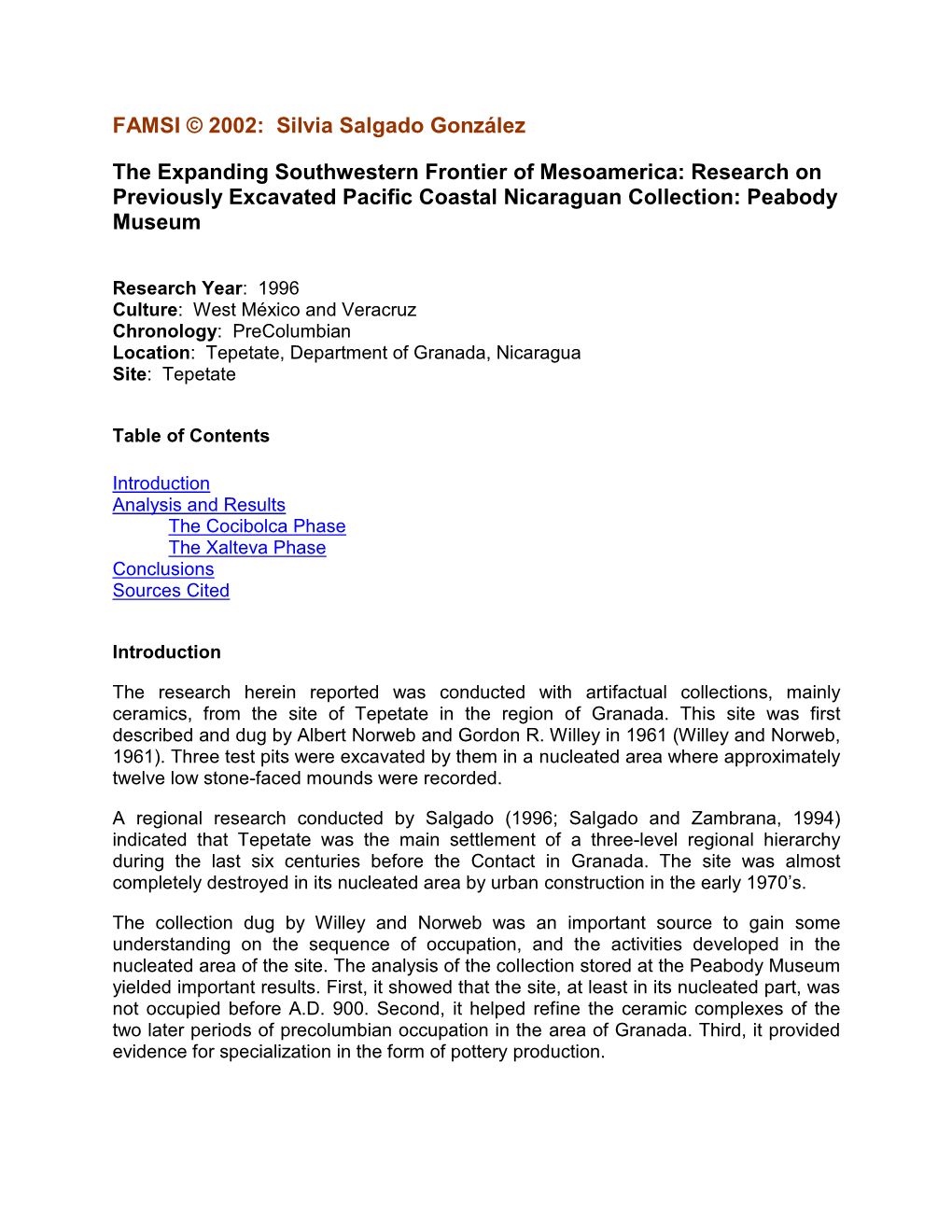 FAMSI © 2002: Silvia Salgado González

The Expanding Southwestern Frontier of Mesoamerica: Research on Previously Excavated Pacific Coastal Nicaraguan Collection: Peabody Museum

Research Year: 1996
Culture: West México and Veracruz
Chronology: PreColumbian
Location: Tepetate, Department of Granada, Nicaragua
Site: Tepetate

Table of Contents

Introduction
Analysis and Results
The Cocibolca Phase
The Xalteva Phase
Conclusions
Sources Cited

Introduction

The research herein reported was conducted with artifactual collections, mainly ceramics, from the site of Tepetate in the region of Granada. This site was first described and dug by Albert Norweb and Gordon R. Willey in 1961 (Willey and Norweb, 1961). Three test pits were excavated by them in a nucleated area where approximately twelve low stone-faced mounds were recorded.

A regional research conducted by Salgado (1996; Salgado and Zambrana, 1994) indicated that Tepetate was the main settlement of a three-level regional hierarchy during the last six centuries before the Contact in Granada. The site was almost completely destroyed in its nucleated area by urban construction in the early 1970's.

The collection dug by Willey and Norweb was an important source to gain some understanding on the sequence of occupation, and the activities developed in the nucleated area of the site. The analysis of the collection stored at the Peabody Museum yielded important results. First, it showed that the site, at least in its nucleated part, was not occupied before A.D. 900. Second, it helped refine the ceramic complexes of the two later periods of precolumbian occupation in the area of Granada. Third, it provided evidence for specialization in the form of pottery production.